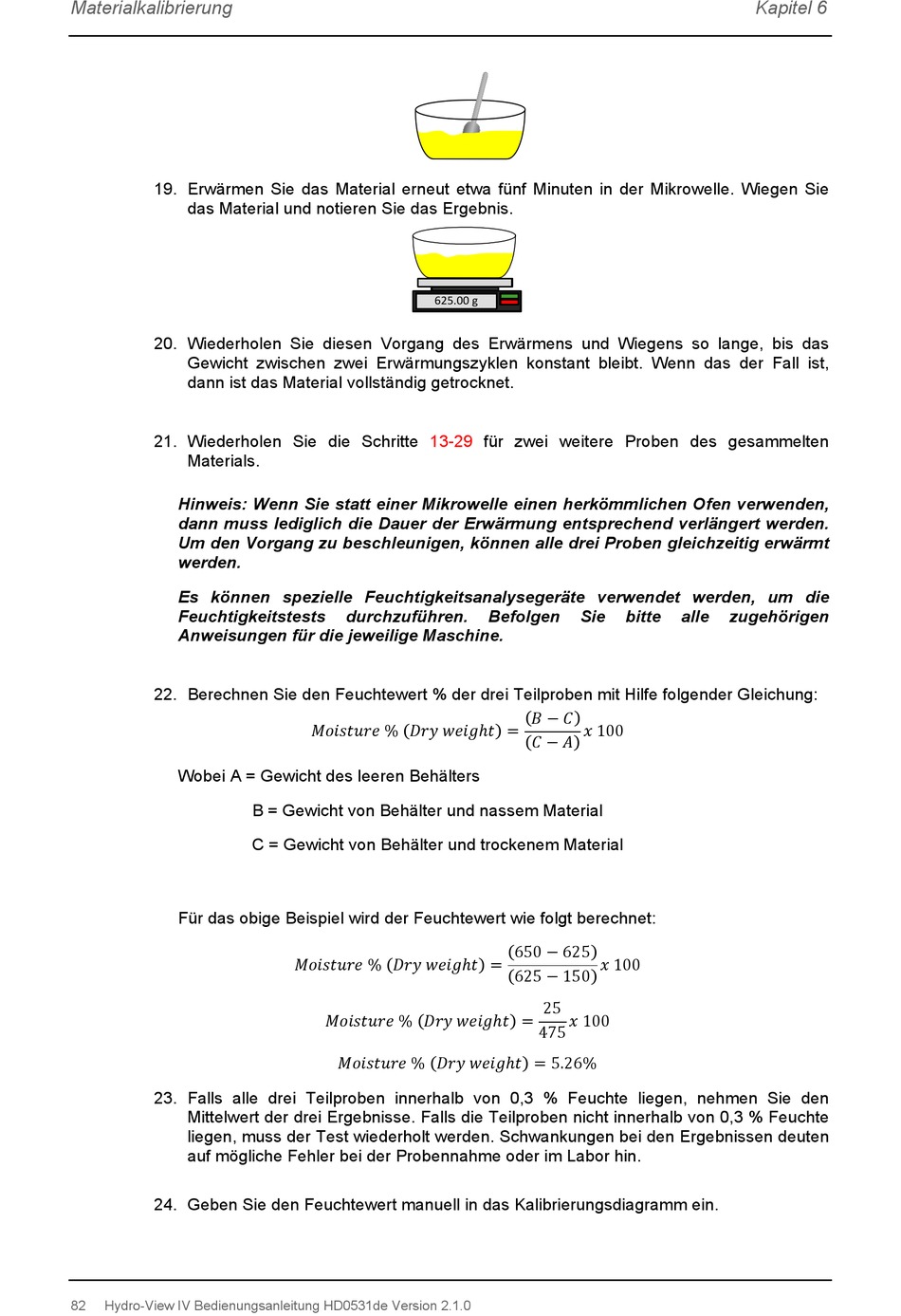 Materialkalibrierung

Kapitel 6

19. Erwärmen Sie das Material erneut etwa fünf Minuten in der Mikrowelle. Wiegen Sie das Material und notieren Sie das Ergebnis.

625.00 g

20. Wiederholen Sie diesen Vorgang des Erwärmens und Wiegens so lange, bis das Gewicht zwischen zwei Erwärmungszyklen konstant bleibt. Wenn das der Fall ist, dann ist das Material vollständig getrocknet.

21. Wiederholen Sie die Schritte 13-29 für zwei weitere Proben des gesammelten Materials.

Hinweis: Wenn Sie statt einer Mikrowelle einen herkömmlichen Ofen verwenden, dann muss lediglich die Dauer der Erwärmung entsprechend verlängert werden. Um den Vorgang zu beschleunigen, können alle drei Proben gleichzeitig erwärmt werden.

Es können spezielle Feuchtigkeitsanalysegeräte verwendet werden, um die Feuchtigkeitstests durchzuführen. Befolgen Sie bitte alle zugehörigen Anweisungen für die jeweilige Maschine.

22. Berechnen Sie den Feuchtewert % der drei Teilproben mit Hilfe folgender Gleichung:

$Moisture\ \%\ (Dry\ weight) = \frac{(B - C)}{(C - A)} x\ 100$

Wobei A = Gewicht des leeren Behälters

B = Gewicht von Behälter und nassem Material

C = Gewicht von Behälter und trockenem Material

Für das obige Beispiel wird der Feuchtewert wie folgt berechnet:

$Moisture\ \%\ (Dry\ weight) = \frac{(650 - 625)}{(625 - 150)} x\ 100$

$Moisture\ \%\ (Dry\ weight) = \frac{25}{475} x\ 100$

$Moisture\ \%\ (Dry\ weight) = 5.26\%$

23. Falls alle drei Teilproben innerhalb von 0,3 % Feuchte liegen, nehmen Sie den Mittelwert der drei Ergebnisse. Falls die Teilproben nicht innerhalb von 0,3 % Feuchte liegen, muss der Test wiederholt werden. Schwankungen bei den Ergebnissen deuten auf mögliche Fehler bei der Probennahme oder im Labor hin.

24. Geben Sie den Feuchtewert manuell in das Kalibrierungsdiagramm ein.

82 Hydro-View IV Bedienungsanleitung HD0531de Version 2.1.0